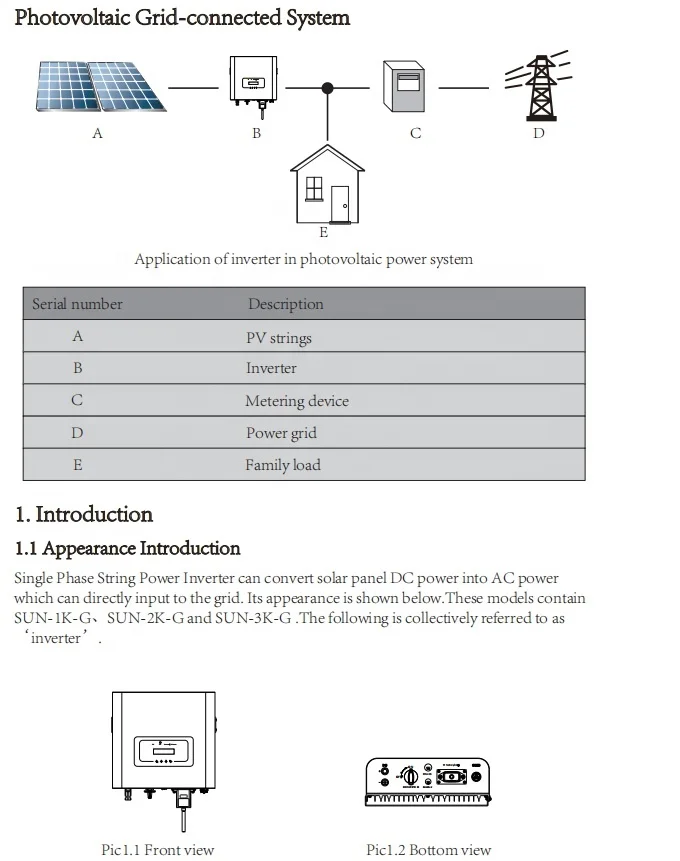 Photovoltaic Grid-connected System

A

B

C

D

E

Application of inverter in photovoltaic power system

| Serial number | Description |
|---|---|
| A | PV strings |
| B | Inverter |
| C | Metering device |
| D | Power grid |
| E | Family load |

1. Introduction

1.1 Appearance Introduction

Single Phase String Power Inverter can convert solar panel DC power into AC power which can directly input to the grid. Its appearance is shown below.These models contain SUN-1K-G、SUN-2K-G and SUN-3K-G .The following is collectively referred to as ‘inverter’.

Pic1.1 Front view

Pic1.2 Bottom view